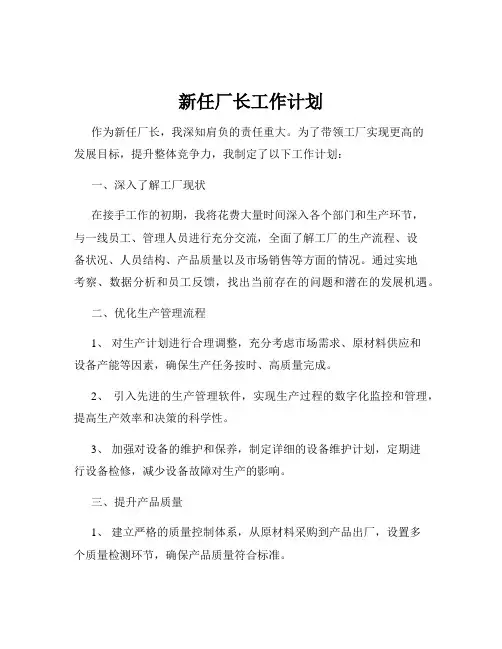 新任厂长工作计划

作为新任厂长，我深知肩负的责任重大。为了带领工厂实现更高的发展目标，提升整体竞争力，我制定了以下工作计划：

一、深入了解工厂现状

在接手工作的初期，我将花费大量时间深入各个部门和生产环节，与一线员工、管理人员进行充分交流，全面了解工厂的生产流程、设备状况、人员结构、产品质量以及市场销售等方面的情况。通过实地考察、数据分析和员工反馈，找出当前存在的问题和潜在的发展机遇。

二、优化生产管理流程

1、 对生产计划进行合理调整，充分考虑市场需求、原材料供应和设备产能等因素，确保生产任务按时、高质量完成。

2、 引入先进的生产管理软件，实现生产过程的数字化监控和管理，提高生产效率和决策的科学性。

3、 加强对设备的维护和保养，制定详细的设备维护计划，定期进行设备检修，减少设备故障对生产的影响。

三、提升产品质量

1、 建立严格的质量控制体系，从原材料采购到产品出厂，设置多个质量检测环节，确保产品质量符合标准。